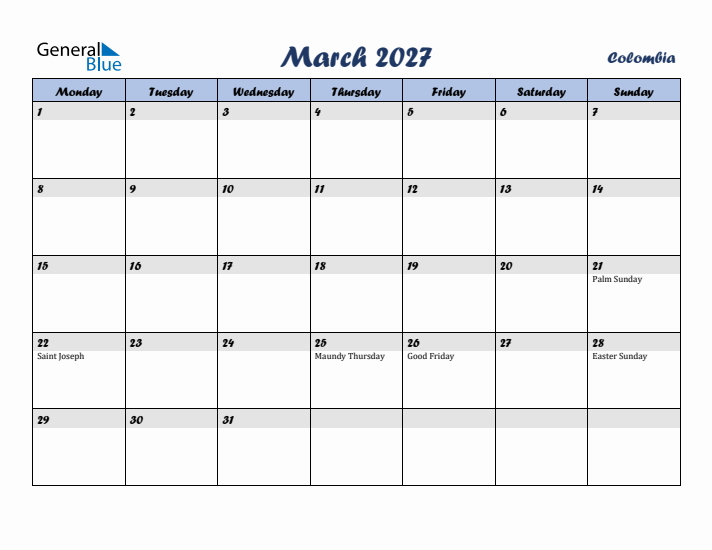 General Blue

March 2027

Colombia

| Monday | Tuesday | Wednesday | Thursday | Friday | Saturday | Sunday |
|---|---|---|---|---|---|---|
| 1 | 2 | 3 | 4 | 5 | 6 | 7 |
| 8 | 9 | 10 | 11 | 12 | 13 | 14 |
| 15 | 16 | 17 | 18 | 19 | 20 | 21 Palm Sunday |
| 22 Saint Joseph | 23 | 24 | 25 Maundy Thursday | 26 Good Friday | 27 | 28 Easter Sunday |
| 29 | 30 | 31 | | | | |